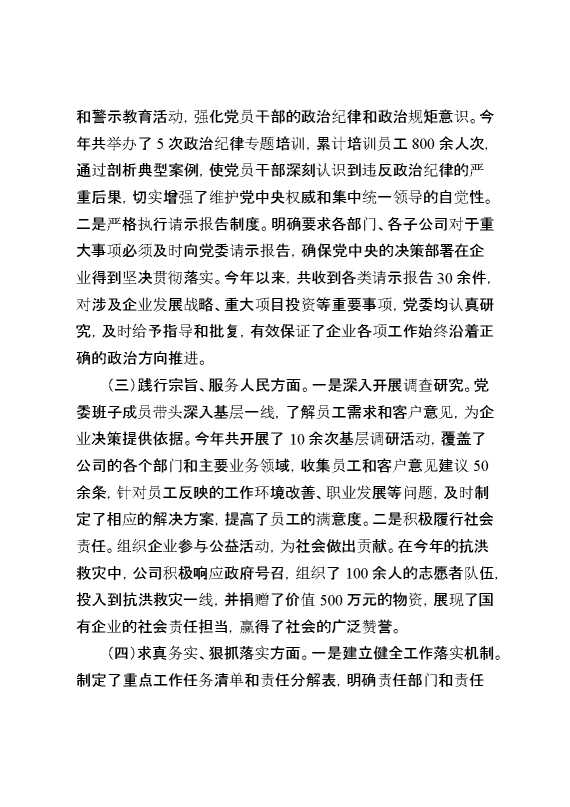 和警示教育活动，强化党员干部的政治纪律和政治规矩意识。今年共举办了 5 次政治纪律专题培训，累计培训员工 800 余人次，通过剖析典型案例，使党员干部深刻认识到违反政治纪律的严重后果，切实增强了维护党中央权威和集中统一领导的自觉性。二是严格执行请示报告制度。明确要求各部门、各子公司对于重大事项必须及时向党委请示报告，确保党中央的决策部署在企业得到坚决贯彻落实。今年以来，共收到各类请示报告 30 余件，对涉及企业发展战略、重大项目投资等重要事项，党委均认真研究，及时给予指导和批复，有效保证了企业各项工作始终沿着正确的政治方向推进。

（三）践行宗旨、服务人民方面。一是深入开展调查研究。党委班子成员带头深入基层一线，了解员工需求和客户意见，为企业决策提供依据。今年共开展了 10 余次基层调研活动，覆盖了公司的各个部门和主要业务领域，收集员工和客户意见建议 50 余条，针对员工反映的工作环境改善、职业发展等问题，及时制定了相应的解决方案，提高了员工的满意度。二是积极履行社会责任。组织企业参与公益活动，为社会做出贡献。在今年的抗洪救灾中，公司积极响应政府号召，组织了 100 余人的志愿者队伍，投入到抗洪救灾一线，并捐赠了价值 500 万元的物资，展现了国有企业的社会责任担当，赢得了社会的广泛赞誉。

（四）求真务实、狠抓落实方面。一是建立健全工作落实机制。制定了重点工作任务清单和责任分解表，明确责任部门和责任